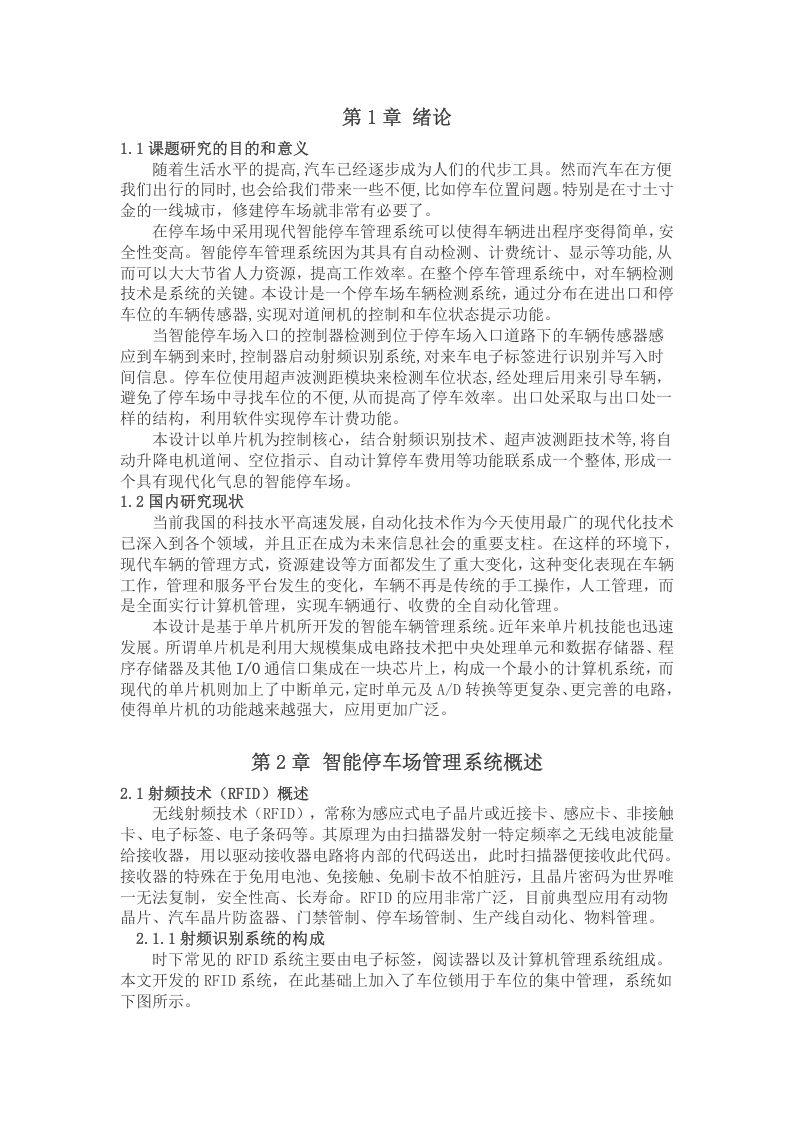 第 1 章 绪论

1.1 课题研究的目的和意义

随着生活水平的提高,汽车已经逐步成为人们的代步工具。然而汽车在方便我们出行的同时,也会给我们带来一些不便,比如停车位置问题。特别是在寸土寸金的一线城市，修建停车场就非常有必要了。

在停车场中采用现代智能停车管理系统可以使得车辆进出程序变得简单,安全性变高。智能停车管理系统因为其具有自动检测、计费统计、显示等功能,从而可以大大节省人力资源，提高工作效率。在整个停车管理系统中，对车辆检测技术是系统的关键。本设计是一个停车场车辆检测系统，通过分布在进出口和停车位的车辆传感器,实现对道闸机的控制和车位状态提示功能。

当智能停车场入口的控制器检测到位于停车场入口道路下的车辆传感器感应到车辆到来时,控制器启动射频识别系统,对来车电子标签进行识别并写入时间信息。停车位使用超声波测距模块来检测车位状态,经处理后用来引导车辆，避免了停车场中寻找车位的不便,从而提高了停车效率。出口处采取与出口处一样的结构，利用软件实现停车计费功能。

本设计以单片机为控制核心，结合射频识别技术、超声波测距技术等,将自动升降电机道闸、空位指示、自动计算停车费用等功能联系成一个整体,形成一个具有现代化气息的智能停车场。

1.2 国内研究现状

当前我国的科技水平高速发展,自动化技术作为今天使用最广的现代化技术已深入到各个领域，并且正在成为未来信息社会的重要支柱。在这样的环境下，现代车辆的管理方式，资源建设等方面都发生了重大变化，这种变化表现在车辆工作，管理和服务平台发生的变化，车辆不再是传统的手工操作，人工管理，而是全面实行计算机管理，实现车辆通行、收费的全自动化管理。

本设计是基于单片机所开发的智能车辆管理系统。近年来单片机技能也迅速发展。所谓单片机是利用大规模集成电路技术把中央处理单元和数据存储器、程序存储器及其他 I/O 通信口集成在一块芯片上，构成一个最小的计算机系统，而现代的单片机则加上了中断单元,定时单元及 A/D 转换等更复杂、更完善的电路,使得单片机的功能越来越强大，应用更加广泛。

第 2 章 智能停车场管理系统概述

2.1 射频技术（RFID）概述

无线射频技术（RFID），常称为感应式电子晶片或近接卡、感应卡、非接触卡、电子标签、电子条码等。其原理为由扫描器发射一特定频率之无线电波能量给接收器，用以驱动接收器电路将内部的代码送出，此时扫描器便接收此代码。接收器的特殊在于免用电池、免接触、免刷卡故不怕脏污，且晶片密码为世界唯一无法复制，安全性高、长寿命。RFID 的应用非常广泛，目前典型应用有动物晶片、汽车晶片防盗器、门禁管制、停车场管制、生产线自动化、物料管理。

2.1.1 射频识别系统的构成

时下常见的 RFID 系统主要由电子标签，阅读器以及计算机管理系统组成。本文开发的 RFID 系统，在此基础上加入了车位锁用于车位的集中管理，系统如下图所示。